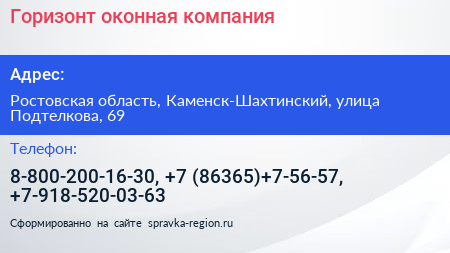 Горизонт оконная компания

Адрес:

Ростовская область, Каменск-Шахтинский, улица Подтелкова, 69

Телефон:

8-800-200-16-30, +7 (86365)+7-56-57, +7-918-520-03-63

Сформированно на сайте spravka-region.ru